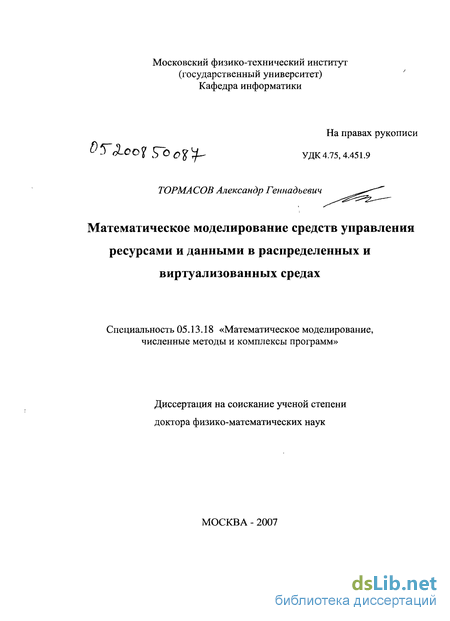 Московский физико-технический институт
(государственный университет)
Кафедра информатики

На правах рукописи

05200850087

УДК 4.75, 4.451.9

ТОРМАСОВ Александр Геннадьевич

Математическое моделирование средств управления ресурсами и данными в распределенных и виртуализованных средах

Специальность 05.13.18 «Математическое моделирование, численные методы и комплексы программ»

Диссертация на соискание ученой степени
доктора физико-математических наук

МОСКВА - 2007

dsLib.net
библиотека диссертаций